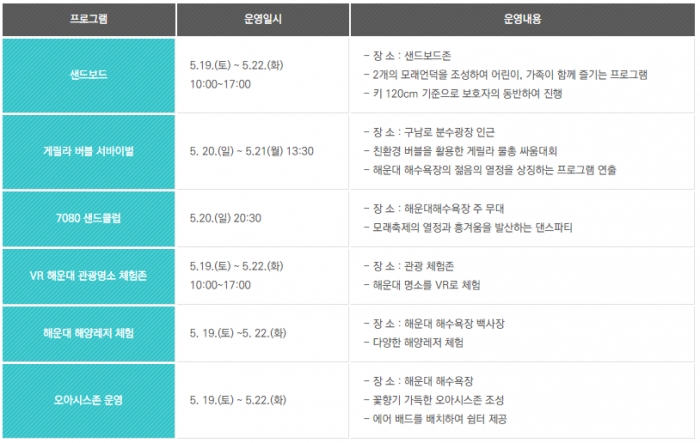 | 프로그램 | 운영일시 | 운영내용 |
|---|---|---|
| 샌드보드 | 5.19.(토) ~ 5.22.(화) 10:00~17:00 | - 장 소 : 샌드보드존 - 2개의 모래언덕을 조성하여 어린이, 가족이 함께 즐기는 프로그램 - 키 120cm 기준으로 보호자의 동반하여 진행 |
| 게릴라 버블 서바이벌 | 5. 20.(일) ~ 5.21(월) 13:30 | - 장 소 : 구남로 분수광장 인근 - 친환경 버블을 활용한 게릴라 물총 싸움대회 - 해운대 해수욕장의 젊음의 열정을 상징하는 프로그램 연출 |
| 7080 샌드클럽 | 5.20.(일) 20:30 | - 장 소 : 해운대해수욕장 주 무대 - 모래축제의 열정과 흥겨움을 발산하는 댄스파티 |
| VR 해운대 관광명소 체험존 | 5.19.(토) ~ 5.22.(화) 10:00~17:00 | - 장 소 : 관광 체험존 - 해운대 명소를 VR로 체험 |
| 해운대 해양레저 체험 | 5. 19.(토) ~5. 22.(화) | - 장 소 : 해운대 해수욕장 백사장 - 다양한 해양레저 체험 |
| 오아시스존 운영 | 5. 19.(토) ~ 5.22.(화) | - 장 소 : 해운대 해수욕장 - 꽃향기 가득한 오아시스존 조성 - 에어 배드를 배치하여 쉼터 제공 |